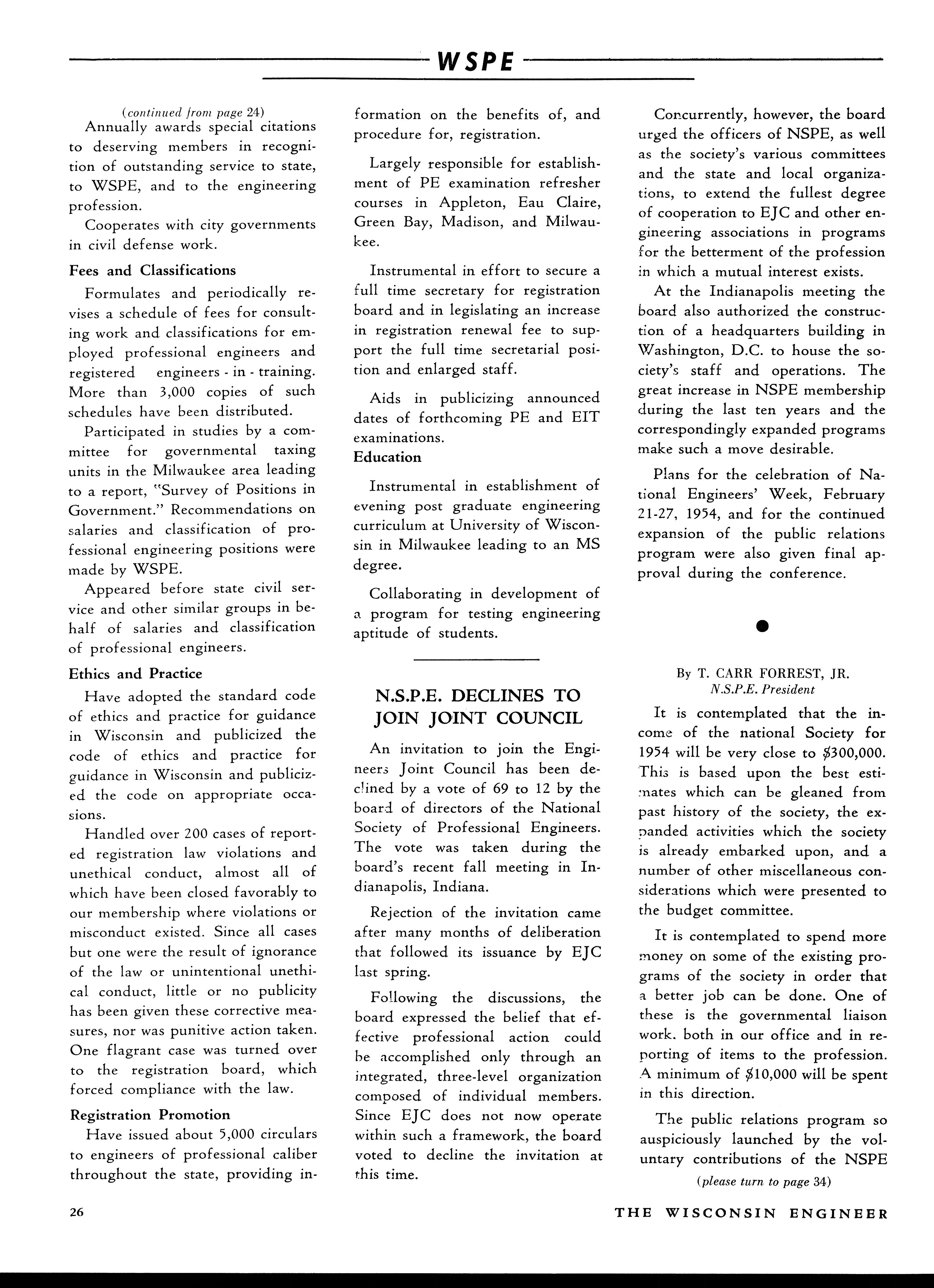 WSPE

(continued from page 24)
Annually awards special citations to deserving members in recognition of outstanding service to state, to WSPE, and to the engineering profession.

Cooperates with city governments in civil defense work.

Fees and Classifications

Formulates and periodically revises a schedule of fees for consulting work and classifications for employed professional engineers and registered engineers - in - training. More than 3,000 copies of such schedules have been distributed.

Participated in studies by a committee for governmental taxing units in the Milwaukee area leading to a report, "Survey of Positions in Government." Recommendations on salaries and classification of professional engineering positions were made by WSPE.

Appeared before state civil service and other similar groups in behalf of salaries and classification of professional engineers.

Ethics and Practice

Have adopted the standard code of ethics and practice for guidance in Wisconsin and publicized the code of ethics and practice for guidance in Wisconsin and publicized the code on appropriate occasions.

Handled over 200 cases of reported registration law violations and unethical conduct, almost all of which have been closed favorably to our membership where violations or misconduct existed. Since all cases but one were the result of ignorance of the law or unintentional unethical conduct, little or no publicity has been given these corrective measures, nor was punitive action taken. One flagrant case was turned over to the registration board, which forced compliance with the law.

Registration Promotion

Have issued about 5,000 circulars to engineers of professional caliber throughout the state, providing information on the benefits of, and procedure for, registration.

Largely responsible for establishment of PE examination refresher courses in Appleton, Eau Claire, Green Bay, Madison, and Milwaukee.

Instrumental in effort to secure a full time secretary for registration board and in legislating an increase in registration renewal fee to support the full time secretarial position and enlarged staff.

Aids in publicizing announced dates of forthcoming PE and EIT examinations.

Education

Instrumental in establishment of evening post graduate engineering curriculum at University of Wisconsin in Milwaukee leading to an MS degree.

Collaborating in development of a program for testing engineering aptitude of students.

N.S.P.E. DECLINES TO JOIN JOINT COUNCIL

An invitation to join the Engineers Joint Council has been declined by a vote of 69 to 12 by the board of directors of the National Society of Professional Engineers. The vote was taken during the board's recent fall meeting in Indianapolis, Indiana.

Rejection of the invitation came after many months of deliberation that followed its issuance by EJC last spring.

Following the discussions, the board expressed the belief that effective professional action could be accomplished only through an integrated, three-level organization composed of individual members. Since EJC does not now operate within such a framework, the board voted to decline the invitation at this time.

Concurrently, however, the board urged the officers of NSPE, as well as the society's various committees and the state and local organizations, to extend the fullest degree of cooperation to EJC and other engineering associations in programs for the betterment of the profession in which a mutual interest exists.

At the Indianapolis meeting the board also authorized the construction of a headquarters building in Washington, D.C. to house the society's staff and operations. The great increase in NSPE membership during the last ten years and the correspondingly expanded programs make such a move desirable.

Plans for the celebration of National Engineers' Week, February 21-27, 1954, and for the continued expansion of the public relations program were also given final approval during the conference.

By T. CARR FORREST, JR.
N.S.P.E. President

It is contemplated that the income of the national Society for 1954 will be very close to $300,000. This is based upon the best estimates which can be gleaned from past history of the society, the expanded activities which the society is already embarked upon, and a number of other miscellaneous considerations which were presented to the budget committee.

It is contemplated to spend more money on some of the existing programs of the society in order that a better job can be done. One of these is the governmental liaison work. both in our office and in reporting of items to the profession. A minimum of $10,000 will be spent in this direction.

The public relations program so auspiciously launched by the voluntary contributions of the NSPE

(please turn to page 34)

26

THE WISCONSIN ENGINEER